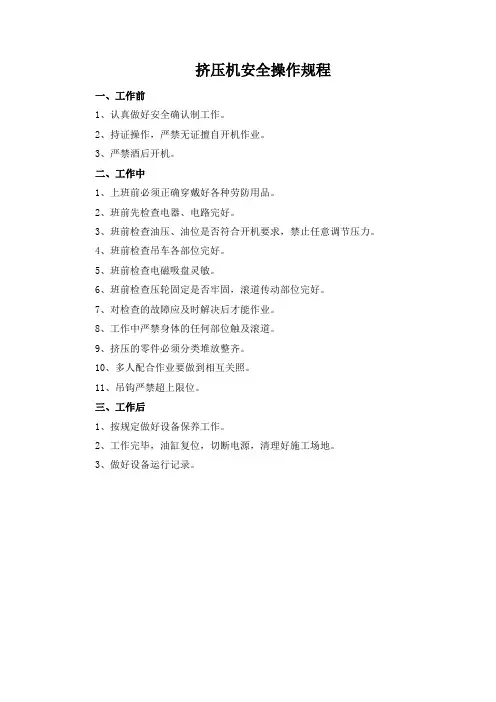 挤压机安全操作规程

一、工作前

1、认真做好安全确认制工作。

2、持证操作，严禁无证擅自开机作业。

3、严禁酒后开机。

二、工作中

1、上班前必须正确穿戴好各种劳防用品。

2、班前先检查电器、电路完好。

3、班前检查油压、油位是否符合开机要求，禁止任意调节压力。

4、班前检查吊车各部位完好。

5、班前检查电磁吸盘灵敏。

6、班前检查压轮固定是否牢固，滚道传动部位完好。

7、对检查的故障应及时解决后才能作业。

8、工作中严禁身体的任何部位触及滚道。

9、挤压的零件必须分类堆放整齐。

10、多人配合作业要做到相互关照。

11、吊钩严禁超上限位。

三、工作后

1、按规定做好设备保养工作。

2、工作完毕，油缸复位，切断电源，清理好施工场地。

3、做好设备运行记录。